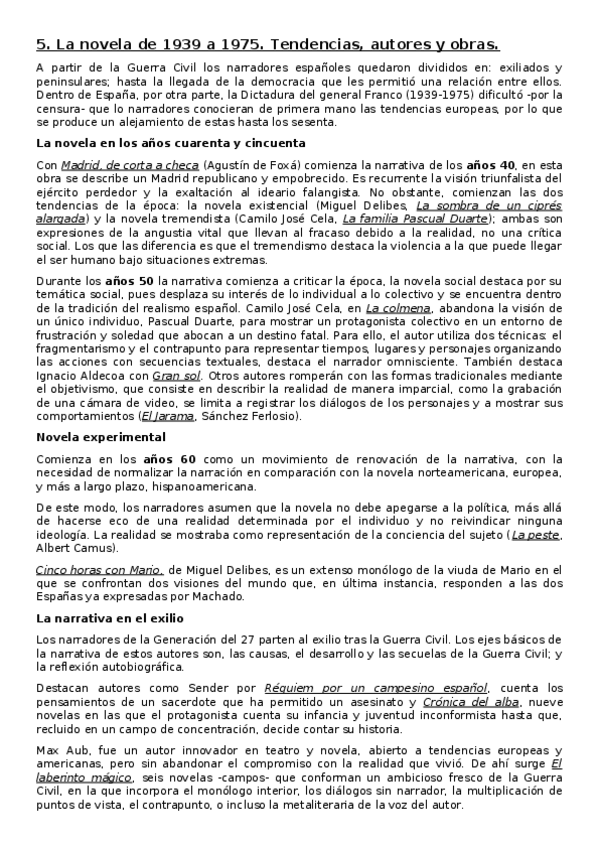 5. La novela de 1939 a 1975. Tendencias, autores y obras.

A partir de la Guerra Civil los narradores españoles quedaron divididos en: exiliados y peninsulares; hasta la llegada de la democracia que les permitió una relación entre ellos. Dentro de España, por otra parte, la Dictadura del general Franco (1939-1975) dificultó -por la censura- que lo narradores conocieran de primera mano las tendencias europeas, por lo que se produce un alejamiento de estas hasta los sesenta.

La novela en los años cuarenta y cincuenta

Con Madrid, de corta a checa (Agustín de Foxá) comienza la narrativa de los años 40, en esta obra se describe un Madrid republicano y empobrecido. Es recurrente la visión triunfalista del ejército perdedor y la exaltación al ideario falangista. No obstante, comienzan las dos tendencias de la época: la novela existencial (Miguel Delibes, La sombra de un ciprés alargada) y la novela tremendista (Camilo José Cela, La familia Pascual Duarte); ambas son expresiones de la angustia vital que llevan al fracaso debido a la realidad, no una crítica social. Los que las diferencia es que el tremendismo destaca la violencia a la que puede llegar el ser humano bajo situaciones extremas.

Durante los años 50 la narrativa comienza a criticar la época, la novela social destaca por su temática social, pues desplaza su interés de lo individual a lo colectivo y se encuentra dentro de la tradición del realismo español. Camilo José Cela, en La colmena, abandona la visión de un único individuo, Pascual Duarte, para mostrar un protagonista colectivo en un entorno de frustración y soledad que abocan a un destino fatal. Para ello, el autor utiliza dos técnicas: el fragmentarismo y el contrapunto para representar tiempos, lugares y personajes organizando las acciones con secuencias textuales, destaca el narrador omnisciente. También destaca Ignacio Aldecoa con Gran sol. Otros autores romperán con las formas tradicionales mediante el objetivismo, que consiste en describir la realidad de manera imparcial, como la grabación de una cámara de video, se limita a registrar los diálogos de los personajes y a mostrar sus comportamientos (El Jarama, Sánchez Ferlosio).

Novela experimental

Comienza en los años 60 como un movimiento de renovación de la narrativa, con la necesidad de normalizar la narración en comparación con la novela norteamericana, europea, y más a largo plazo, hispanoamericana.

De este modo, los narradores asumen que la novela no debe apegarse a la política, más allá de hacerse eco de una realidad determinada por el individuo y no reivindicar ninguna ideología. La realidad se mostraba como representación de la conciencia del sujeto (La peste, Albert Camus).

Cinco horas con Mario, de Miguel Delibes, es un extenso monólogo de la viuda de Mario en el que se confrontan dos visiones del mundo que, en última instancia, responden a las dos Españas ya expresadas por Machado.

La narrativa en el exilio

Los narradores de la Generación del 27 parten al exilio tras la Guerra Civil. Los ejes básicos de la narrativa de estos autores son, las causas, el desarrollo y las secuelas de la Guerra Civil; y la reflexión autobiográfica.

Destacan autores como Sender por Réquiem por un campesino español, cuenta los pensamientos de un sacerdote que ha permitido un asesinato y Crónica del alba, nueve novelas en las que el protagonista cuenta su infancia y juventud inconformista hasta que, recluido en un campo de concentración, decide contar su historia.

Max Aub, fue un autor innovador en teatro y novela, abierto a tendencias europeas y americanas, pero sin abandonar el compromiso con la realidad que vivió. De ahí surge El laberinto mágico, seis novelas -campos- que conforman un ambicioso fresco de la Guerra Civil, en la que incorpora el monólogo interior, los diálogos sin narrador, la multiplicación de puntos de vista, el contrapunto, o incluso la metaliteraria de la voz del autor.